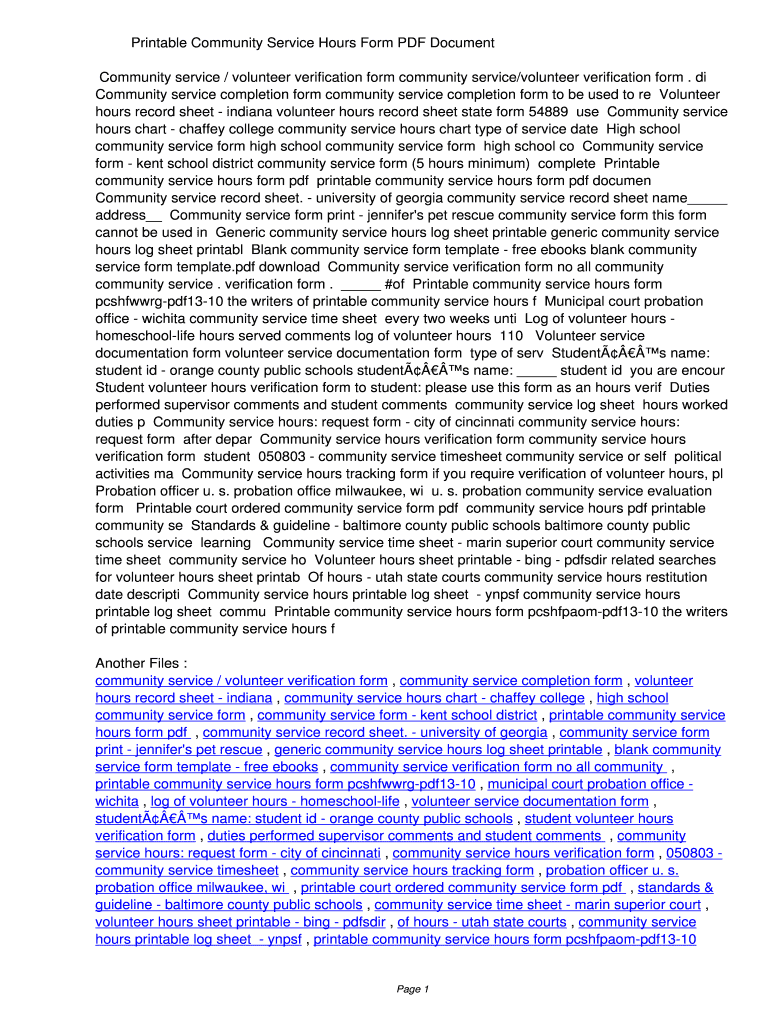 Printable Community Service Hours Form PDF Document

Community service / volunteer verification form community service/volunteer verification form . di Community service completion form community service completion form to be used to re Volunteer hours record sheet - indiana volunteer hours record sheet state form 54889 use Community service hours chart - chaffey college community service hours chart type of service date High school community service form high school community service form high school co Community service form - kent school district community service form (5 hours minimum) complete Printable community service hours form pdf printable community service hours form pdf documen Community service record sheet. - university of georgia community service record sheet name_____ address__ Community service form print - jennifer's pet rescue community service form this form cannot be used in Generic community service hours log sheet printable generic community service hours log sheet printabl Blank community service form template - free ebooks blank community service form template.pdf download Community service verification form no all community community service . verification form . _____ #of Printable community service hours form pcshfwwrg-pdf13-10 the writers of printable community service hours f Municipal court probation office - wichita community service time sheet every two weeks unti Log of volunteer hours - homeschool-life hours served comments log of volunteer hours 110 Volunteer service documentation form volunteer service documentation form type of serv StudentÃ¢Â€Â™s name: student id - orange county public schools studentÃ¢Â€Â™s name: _____ student id you are encour Student volunteer hours verification form to student: please use this form as an hours verif Duties performed supervisor comments and student comments community service log sheet hours worked duties p Community service hours: request form - city of cincinnati community service hours: request form after depar Community service hours verification form community service hours verification form student 050803 - community service timesheet community service or self political activities ma Community service hours tracking form if you require verification of volunteer hours, pl Probation officer u. s. probation office milwaukee, wi u. s. probation community service evaluation form Printable court ordered community service form pdf community service hours pdf printable community se Standards & guideline - baltimore county public schools baltimore county public schools service learning Community service time sheet - marin superior court community service time sheet community service ho Volunteer hours sheet printable - bing - pdfsdir related searches for volunteer hours sheet printab Of hours - utah state courts community service hours restitution date descripti Community service hours printable log sheet - ynpsf community service hours printable log sheet commu Printable community service hours form pcshfpaom-pdf13-10 the writers of printable community service hours f

Another Files :
community service / volunteer verification form , community service completion form , volunteer hours record sheet - indiana , community service hours chart - chaffey college , high school community service form , community service form - kent school district , printable community service hours form pdf , community service record sheet. - university of georgia , community service form print - jennifer's pet rescue , generic community service hours log sheet printable , blank community service form template - free ebooks , community service verification form no all community , printable community service hours form pcshfwwrg-pdf13-10 , municipal court probation office - wichita , log of volunteer hours - homeschool-life , volunteer service documentation form , studentÃ¢Â€Â™s name: student id - orange county public schools , student volunteer hours verification form , duties performed supervisor comments and student comments , community service hours: request form - city of cincinnati , community service hours verification form , 050803 - community service timesheet , community service hours tracking form , probation officer u. s. probation office milwaukee, wi , printable court ordered community service form pdf , standards & guideline - baltimore county public schools , community service time sheet - marin superior court , volunteer hours sheet printable - bing - pdfsdir , of hours - utah state courts , community service hours printable log sheet - ynpsf , printable community service hours form pcshfpaom-pdf13-10

Page 1